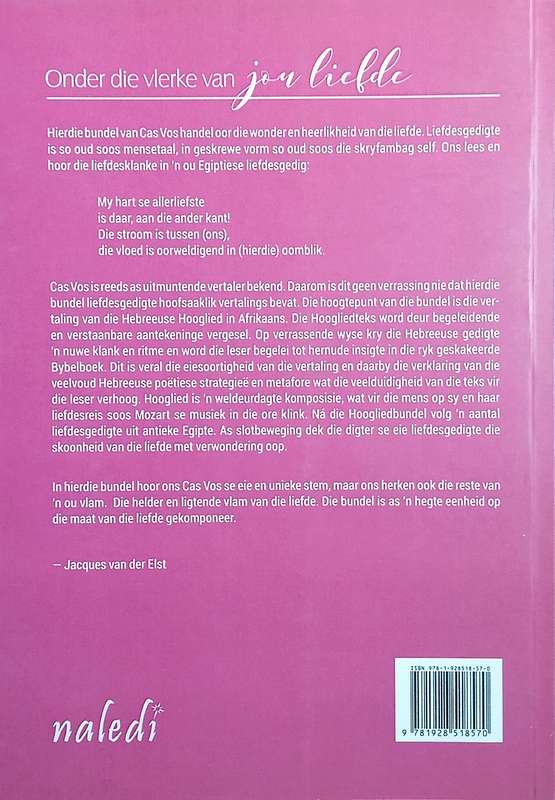 Onder die vlerke van jou liefde

Hierdie bundel van Cas Vos handel oor die wonder en heerlikheid van die liefde. Liefdesgedigte is so oud soos mensetaal, in geskrewe vorm so oud soos die skryfambag self. Ons lees en hoor die liefdesklanke in 'n ou Egiptiese liefdesgedig:

My hart se allerliefste
is daar, aan die ander kant!
Die stroom is tussen (ons),
die vloed is oorweldigend in (hierdie) oomblik.

Cas Vos is reeds as uitmuntende vertaler bekend. Daarom is dit geen verrassing nie dat hierdie bundel liefdesgedigte hoofsaaklik vertalings bevat. Die hoogtepunt van die bundel is die vertaling van die Hebreeuse Hooglied in Afrikaans. Die Hoogliedteks word deur begeleidende en verstaanbare aantekeninge vergesel. Op verrassende wyse kry die Hebreeuse gedigte 'n nuwe klank en ritme en word die leser begelei tot hernude insigte in die ryk geskakeerde Bybelboek. Dit is veral die eiesoortigheid van die vertaling en daarby die verklaring van die veelvoud Hebreeuse poëtiese strategieë en metafore wat die veelduidigheid van die teks vir die leser verhoog. Hooglied is 'n weldeurdagte komposisie, wat vir die mens op sy en haar liefdesreis soos Mozart se musiek in die ore klink. Ná die Hoogliedbundel volg 'n aantal liefdesgedigte uit antieke Egipte. As slotbeweging dek die digter se eie liefdesgedigte die skoonheid van die liefde met verwondering oop.

In hierdie bundel hoor ons Cas Vos se eie en unieke stem, maar ons herken ook die reste van 'n ou vlam. Die helder en ligtende vlam van die liefde. Die bundel is as 'n hegte eenheid op die maat van die liefde gekomponeer.

— Jacques van der Elst

naledi

ISBN 978-1-928518-57-0

9 781928 518570